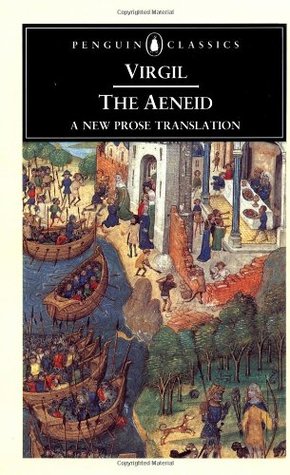 Copyrighted Material

PENGUIN CLASSICS

VIRGIL

THE AENEID

A NEW PROSE TRANSLATION

Copyrighted Material